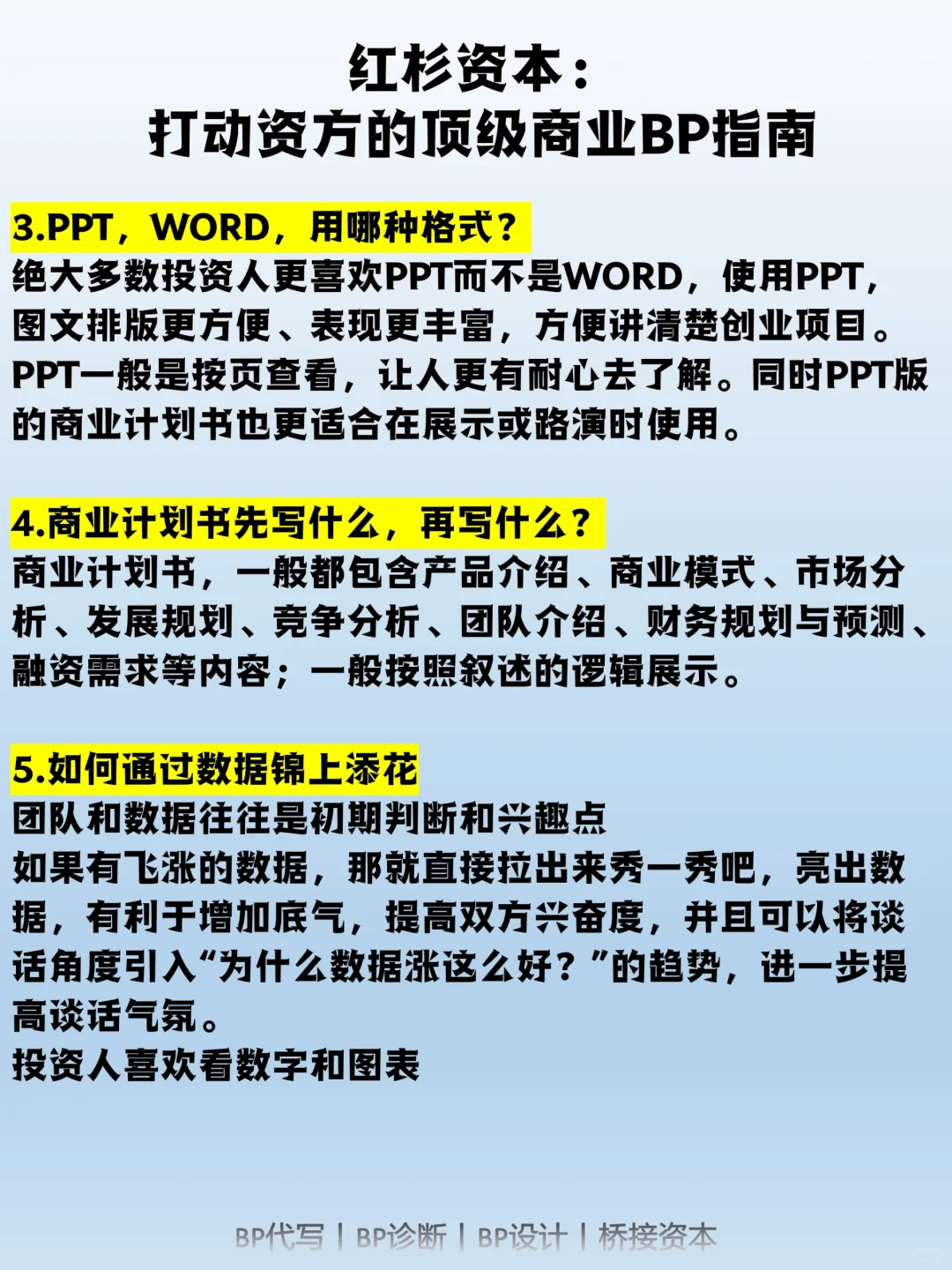 红杉资本：
打动资方的顶级商业BP指南

3.PPT，WORD，用哪种格式？
绝大多数投资人更喜欢PPT而不是WORD，使用PPT，图文排版更方便、表现更丰富，方便讲清楚创业项目。PPT一般是按页查看，让人更有耐心去了解。同时PPT版的商业计划书也更适合在展示或路演时使用。

4.商业计划书先写什么，再写什么？
商业计划书，一般都包含产品介绍、商业模式、市场分析、发展规划、竞争分析、团队介绍、财务规划与预测、融资需求等内容；一般按照叙述的逻辑展示。

5.如何通过数据锦上添花
团队和数据往往是初期判断和兴趣点
如果有飞涨的数据，那就直接拉出来秀一秀吧，亮出数据，有利于增加底气，提高双方兴奋度，并且可以将谈话角度引入“为什么数据涨这么好？”的趋势，进一步提高谈话气氛。
投资人喜欢看数字和图表

BP代写 | BP诊断 | BP设计 | 桥接资本